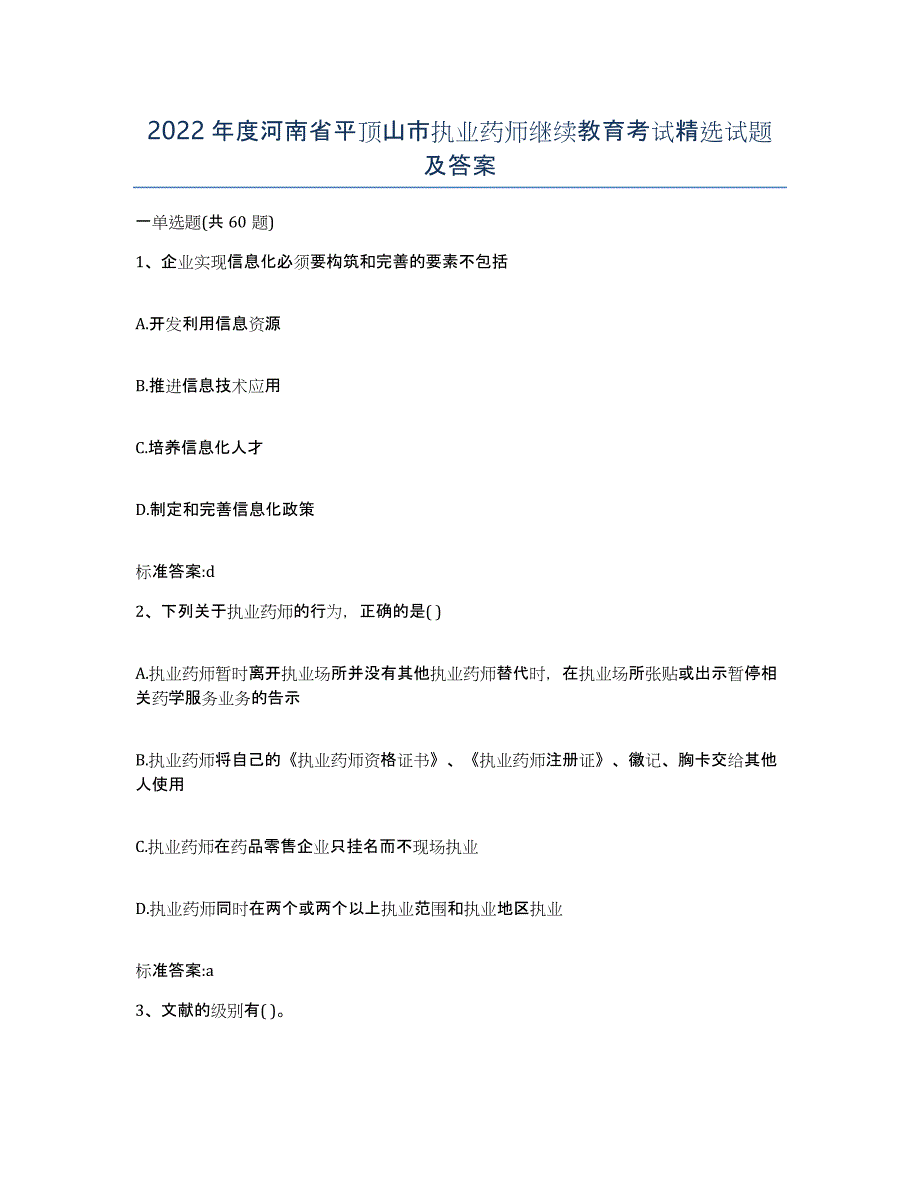 2022年度河南省平顶山市执业药师继续教育考试精选试题及答案

一单选题(共60题)

1、企业实现信息化必须要构筑和完善的要素不包括

A.开发利用信息资源

B.推进信息技术应用

C.培养信息化人才

D.制定和完善信息化政策

标准答案:d

2、下列关于执业药师的行为，正确的是( )

A.执业药师暂时离开执业场所并没有其他执业药师替代时，在执业场所张贴或出示暂停相关药学服务业务的告示

B.执业药师将自己的《执业药师资格证书》、《执业药师注册证》、徽记、胸卡交给其他人使用

C.执业药师在药品零售企业只挂名而不现场执业

D.执业药师同时在两个或两个以上执业范围和执业地区执业

标准答案:a

3、文献的级别有( )。